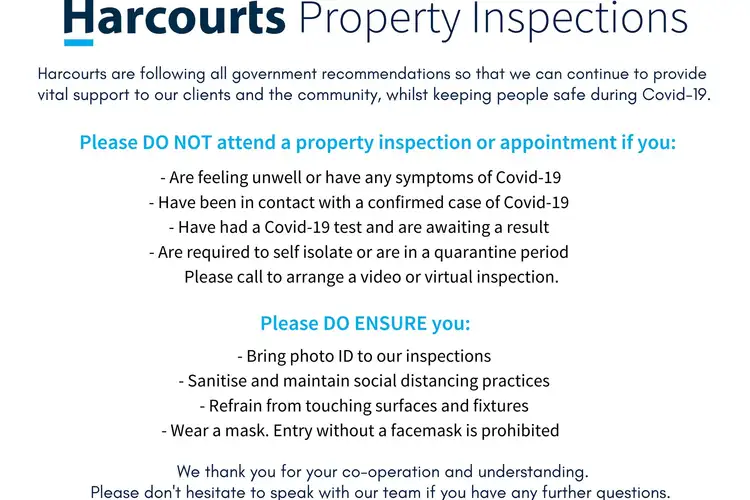 Harcourts Property Inspections

Harcourts are following all government recommendations so that we can continue to provide vital support to our clients and the community, whilst keeping people safe during Covid-19.

Please DO NOT attend a property inspection or appointment if you:

- Are feeling unwell or have any symptoms of Covid-19
- Have been in contact with a confirmed case of Covid-19
- Have had a Covid-19 test and are awaiting a result
- Are required to self isolate or are in a quarantine period
Please call to arrange a video or virtual inspection.

Please DO ENSURE you:

- Bring photo ID to our inspections
- Sanitise and maintain social distancing practices
- Refrain from touching surfaces and fixtures
- Wear a mask. Entry without a facemask is prohibited

We thank you for your co-operation and understanding.
Please don't hesitate to speak with our team if you have any further questions.